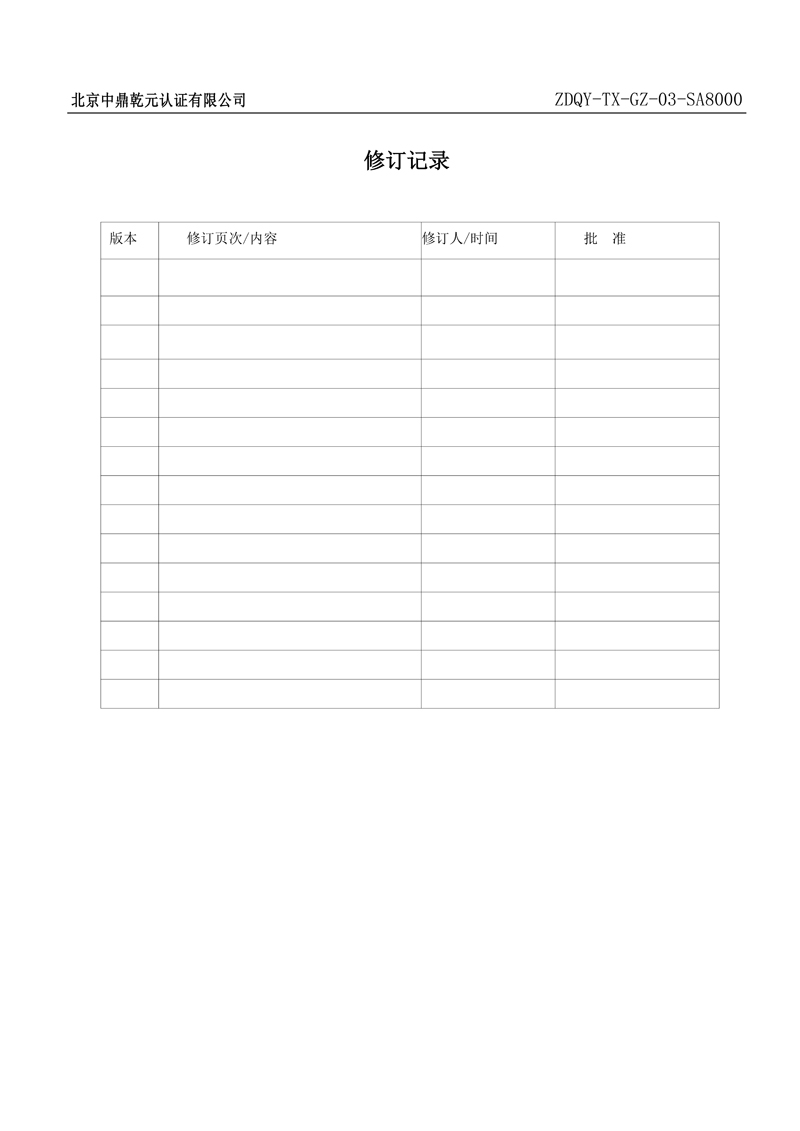 北京中鼎乾元认证有限公司 ZDQY-TX-GZ-03-SA8000

修订记录

| 版本 | 修订页次/内容 | 修订人/时间 | 批　准 |
|---|---|---|---|
| | | | |
| | | | |
| | | | |
| | | | |
| | | | |
| | | | |
| | | | |
| | | | |
| | | | |
| | | | |
| | | | |
| | | | |
| | | | |
| | | | |
| | | | |